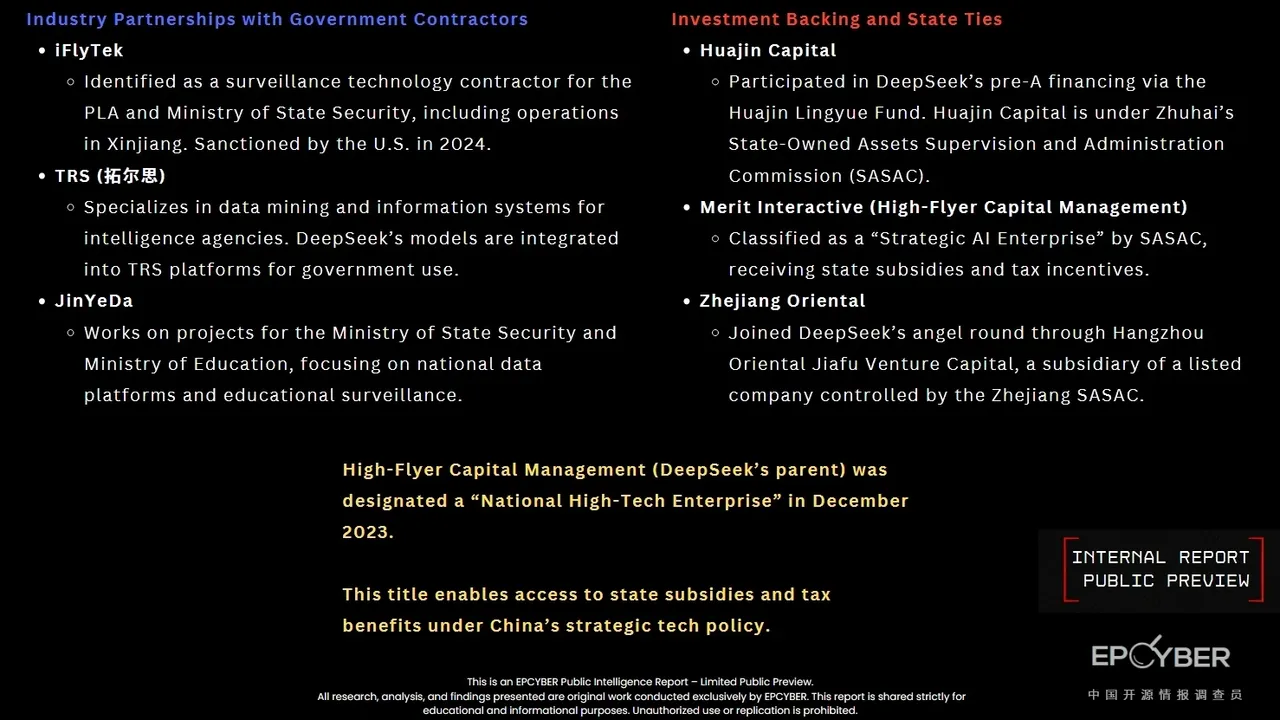 Industry Partnerships with Government Contractors

• iFlyTek
◦ Identified as a surveillance technology contractor for the PLA and Ministry of State Security, including operations in Xinjiang. Sanctioned by the U.S. in 2024.
• TRS (拓尔思)
◦ Specializes in data mining and information systems for intelligence agencies. DeepSeek's models are integrated into TRS platforms for government use.
• JinYeDa
◦ Works on projects for the Ministry of State Security and Ministry of Education, focusing on national data platforms and educational surveillance.

Investment Backing and State Ties

• Huajin Capital
◦ Participated in DeepSeek's pre-A financing via the Huajin Lingyue Fund. Huajin Capital is under Zhuhai's State-Owned Assets Supervision and Administration Commission (SASAC).
• Merit Interactive (High-Flyer Capital Management)
◦ Classified as a "Strategic AI Enterprise" by SASAC, receiving state subsidies and tax incentives.
• Zhejiang Oriental
◦ Joined DeepSeek's angel round through Hangzhou Oriental Jiafu Venture Capital, a subsidiary of a listed company controlled by the Zhejiang SASAC.

High-Flyer Capital Management (DeepSeek's parent) was designated a "National High-Tech Enterprise" in December 2023.

This title enables access to state subsidies and tax benefits under China's strategic tech policy.

INTERNAL REPORT
PUBLIC PREVIEW

EPCYBER
中国开源情报调查员

This is an EPCYBER Public Intelligence Report – Limited Public Preview.
All research, analysis, and findings presented are original work conducted exclusively by EPCYBER. This report is shared strictly for educational and informational purposes. Unauthorized use or replication is prohibited.